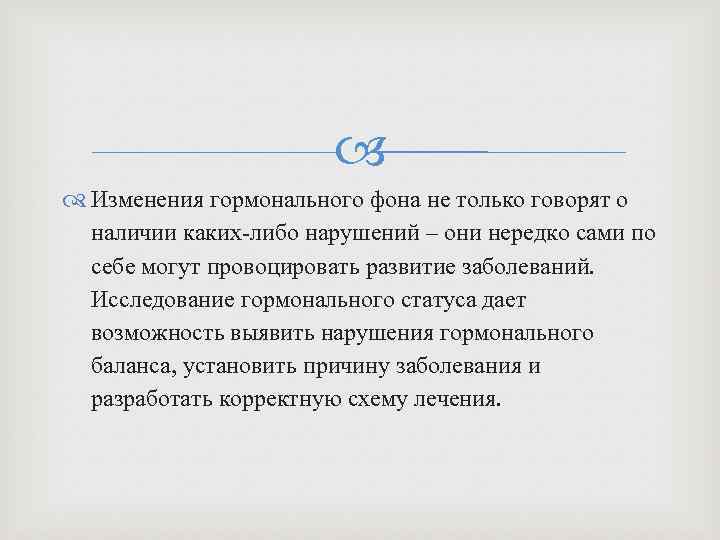 Изменения гормонального фона не только говорят о наличии каких-либо нарушений – они нередко сами по себе могут провоцировать развитие заболеваний. Исследование гормонального статуса дает возможность выявить нарушения гормонального баланса, установить причину заболевания и разработать корректную схему лечения.